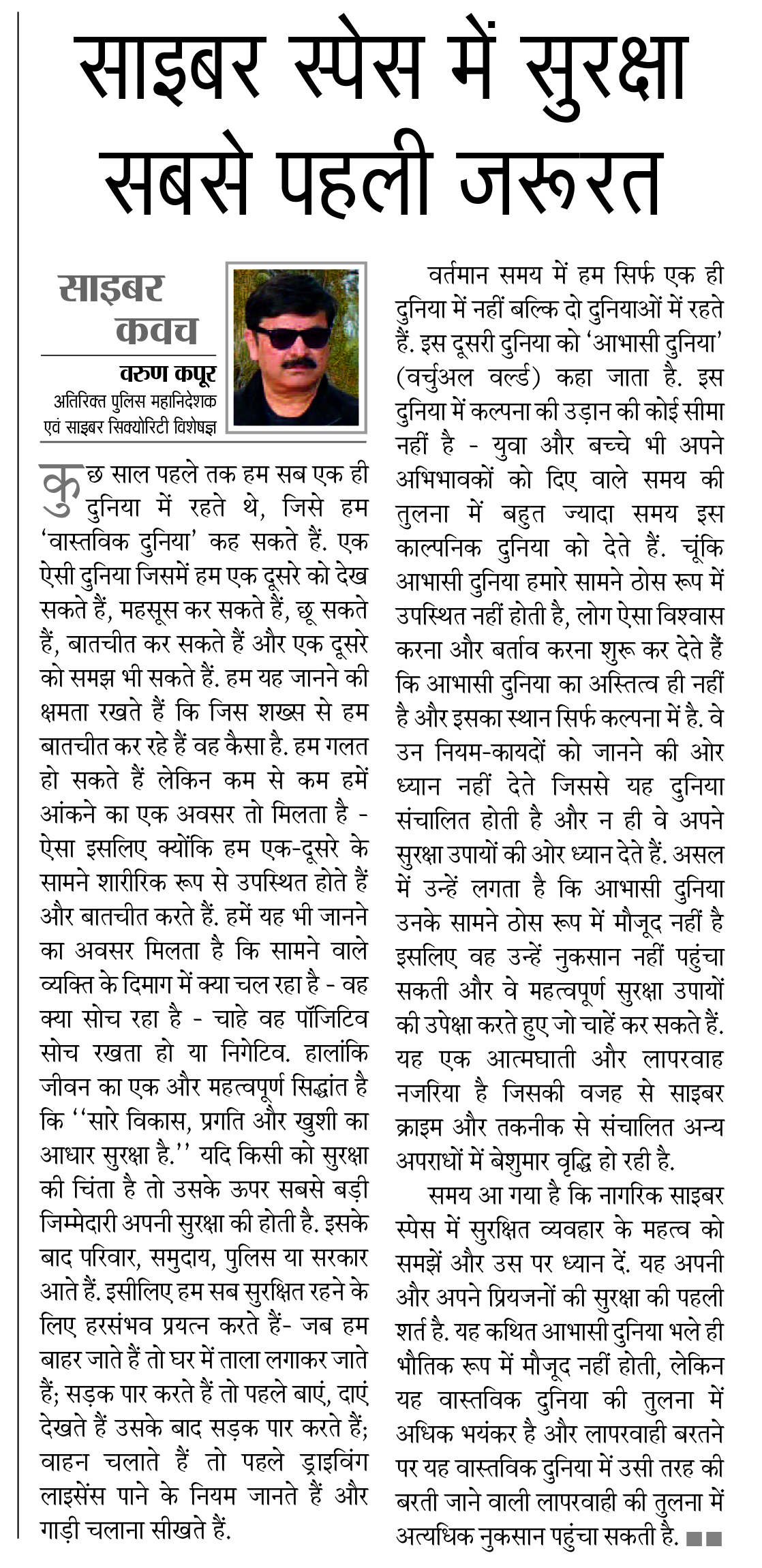 साइबर स्पेस में सुरक्षा सबसे पहली जरूरत

साइबर कवच

वरुण कपूर
अतिरिक्त पुलिस महानिदेशक एवं साइबर सिक्योरिटी विशेषज्ञ

कुछ साल पहले तक हम सब एक ही दुनिया में रहते थे, जिसे हम 'वास्तविक दुनिया' कह सकते हैं. एक ऐसी दुनिया जिसमें हम एक दूसरे को देख सकते हैं, महसूस कर सकते हैं, छू सकते हैं, बातचीत कर सकते हैं और एक दूसरे को समझ भी सकते हैं. हम यह जानने की क्षमता रखते हैं कि जिस शख्स से हम बातचीत कर रहे हैं वह कैसा है. हम गलत हो सकते हैं लेकिन कम से कम हमें आंकने का एक अवसर तो मिलता है - ऐसा इसलिए क्योंकि हम एक-दूसरे के सामने शारीरिक रूप से उपस्थित होते हैं और बातचीत करते हैं. हमें यह भी जानने का अवसर मिलता है कि सामने वाले व्यक्ति के दिमाग में क्या चल रहा है - वह क्या सोच रहा है - चाहे वह पॉजिटिव सोच रखता हो या निगेटिव. हालांकि जीवन का एक और महत्वपूर्ण सिद्धांत है कि ''सारे विकास, प्रगति और खुशी का आधार सुरक्षा है.'' यदि किसी को सुरक्षा की चिंता है तो उसके ऊपर सबसे बड़ी जिम्मेदारी अपनी सुरक्षा की होती है. इसके बाद परिवार, समुदाय, पुलिस या सरकार आते हैं. इसीलिए हम सब सुरक्षित रहने के लिए हरसंभव प्रयत्न करते हैं- जब हम बाहर जाते हैं तो घर में ताला लगाकर जाते हैं; सड़क पार करते हैं तो पहले बाएं, दाएं देखते हैं उसके बाद सड़क पार करते हैं; वाहन चलाते हैं तो पहले ड्राइविंग लाइसेंस पाने के नियम जानते हैं और गाड़ी चलाना सीखते हैं.

वर्तमान समय में हम सिर्फ एक ही दुनिया में नहीं बल्कि दो दुनियाओं में रहते हैं. इस दूसरी दुनिया को 'आभासी दुनिया' (वर्चुअल वर्ल्ड) कहा जाता है. इस दुनिया में कल्पना की उड़ान की कोई सीमा नहीं है - युवा और बच्चे भी अपने अभिभावकों को दिए वाले समय की तुलना में बहुत ज्यादा समय इस काल्पनिक दुनिया को देते हैं. चूंकि आभासी दुनिया हमारे सामने ठोस रूप में उपस्थित नहीं होती है, लोग ऐसा विश्वास करना और बर्ताव करना शुरू कर देते हैं कि आभासी दुनिया का अस्तित्व ही नहीं है और इसका स्थान सिर्फ कल्पना में है. वे उन नियम-कायदों को जानने की ओर ध्यान नहीं देते जिससे यह दुनिया संचालित होती है और न ही वे अपने सुरक्षा उपायों की ओर ध्यान देते हैं. असल में उन्हें लगता है कि आभासी दुनिया उनके सामने ठोस रूप में मौजूद नहीं है इसलिए वह उन्हें नुकसान नहीं पहुंचा सकती और वे महत्वपूर्ण सुरक्षा उपायों की उपेक्षा करते हुए जो चाहें कर सकते हैं. यह एक आत्मघाती और लापरवाह नजरिया है जिसकी वजह से साइबर क्राइम और तकनीक से संचालित अन्य अपराधों में बेशुमार वृद्धि हो रही है.

समय आ गया है कि नागरिक साइबर स्पेस में सुरक्षित व्यवहार के महत्व को समझें और उस पर ध्यान दें. यह अपनी और अपने प्रियजनों की सुरक्षा की पहली शर्त है. यह कथित आभासी दुनिया भले ही भौतिक रूप में मौजूद नहीं होती, लेकिन यह वास्तविक दुनिया की तुलना में अधिक भयंकर है और लापरवाही बरतने पर यह वास्तविक दुनिया में उसी तरह की बरती जाने वाली लापरवाही की तुलना में अत्यधिक नुकसान पहुंचा सकती है.